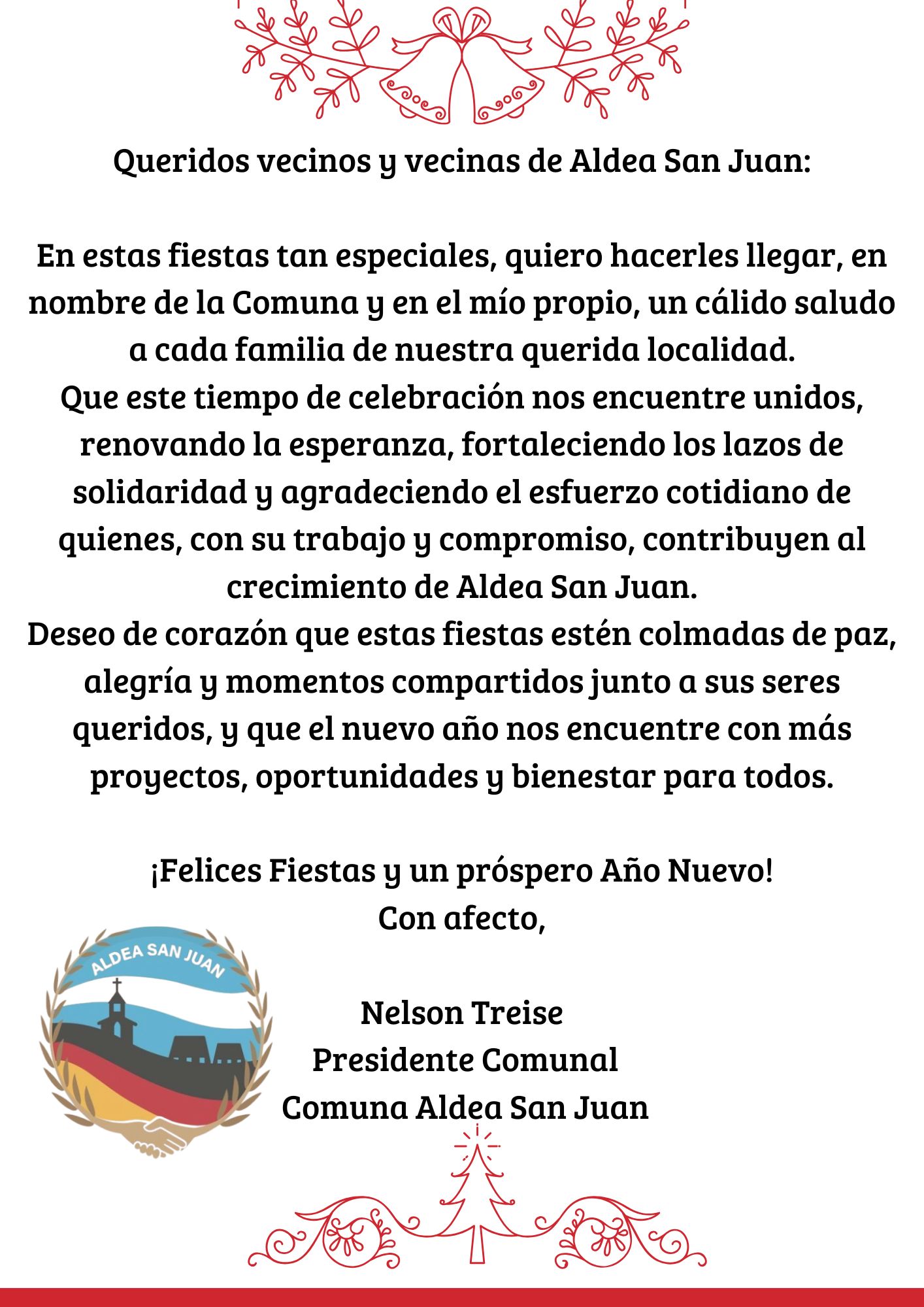 Queridos vecinos y vecinas de Aldea San Juan:

En estas fiestas tan especiales, quiero hacerles llegar, en nombre de la Comuna y en el mío propio, un cálido saludo a cada familia de nuestra querida localidad.
Que este tiempo de celebración nos encuentre unidos, renovando la esperanza, fortaleciendo los lazos de solidaridad y agradeciendo el esfuerzo cotidiano de quienes, con su trabajo y compromiso, contribuyen al crecimiento de Aldea San Juan.
Deseo de corazón que estas fiestas estén colmadas de paz, alegría y momentos compartidos junto a sus seres queridos, y que el nuevo año nos encuentre con más proyectos, oportunidades y bienestar para todos.

¡Felices Fiestas y un próspero Año Nuevo!
Con afecto,

ALDEA SAN JUAN

Nelson Treise
Presidente Comunal
Comuna Aldea San Juan